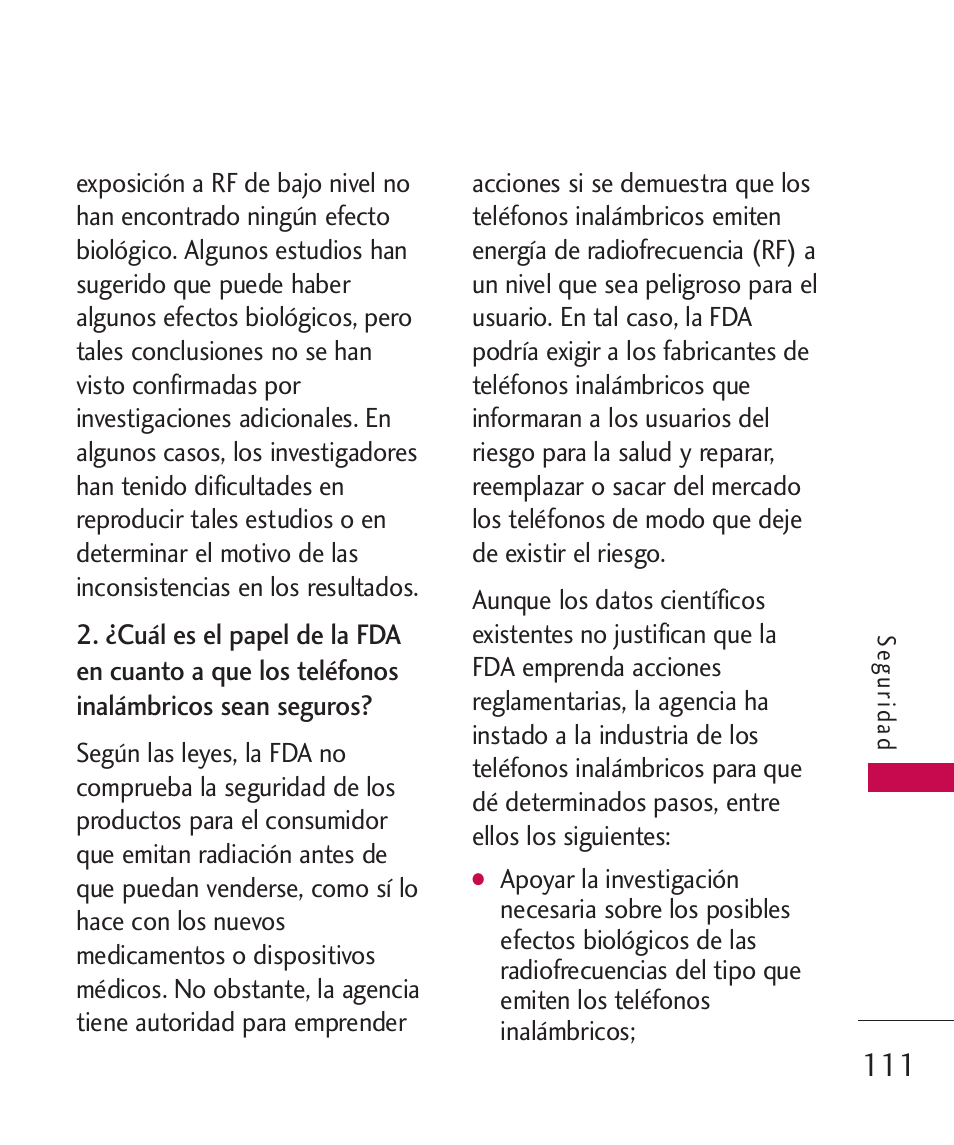 exposición a RF de bajo nivel no han encontrado ningún efecto biológico. Algunos estudios han sugerido que puede haber algunos efectos biológicos, pero tales conclusiones no se han visto confirmadas por investigaciones adicionales. En algunos casos, los investigadores han tenido dificultades en reproducir tales estudios o en determinar el motivo de las inconsistencias en los resultados.

2. ¿Cuál es el papel de la FDA en cuanto a que los teléfonos inalámbricos sean seguros?

Según las leyes, la FDA no comprueba la seguridad de los productos para el consumidor que emitan radiación antes de que puedan venderse, como sí lo hace con los nuevos medicamentos o dispositivos médicos. No obstante, la agencia tiene autoridad para emprender acciones si se demuestra que los teléfonos inalámbricos emiten energía de radiofrecuencia (RF) a un nivel que sea peligroso para el usuario. En tal caso, la FDA podría exigir a los fabricantes de teléfonos inalámbricos que informaran a los usuarios del riesgo para la salud y reparar, reemplazar o sacar del mercado los teléfonos de modo que deje de existir el riesgo.

Aunque los datos científicos existentes no justifican que la FDA emprenda acciones reglamentarias, la agencia ha instado a la industria de los teléfonos inalámbricos para que dé determinados pasos, entre ellos los siguientes:

● Apoyar la investigación necesaria sobre los posibles efectos biológicos de las radiofrecuencias del tipo que emiten los teléfonos inalámbricos;

Seguridad

111